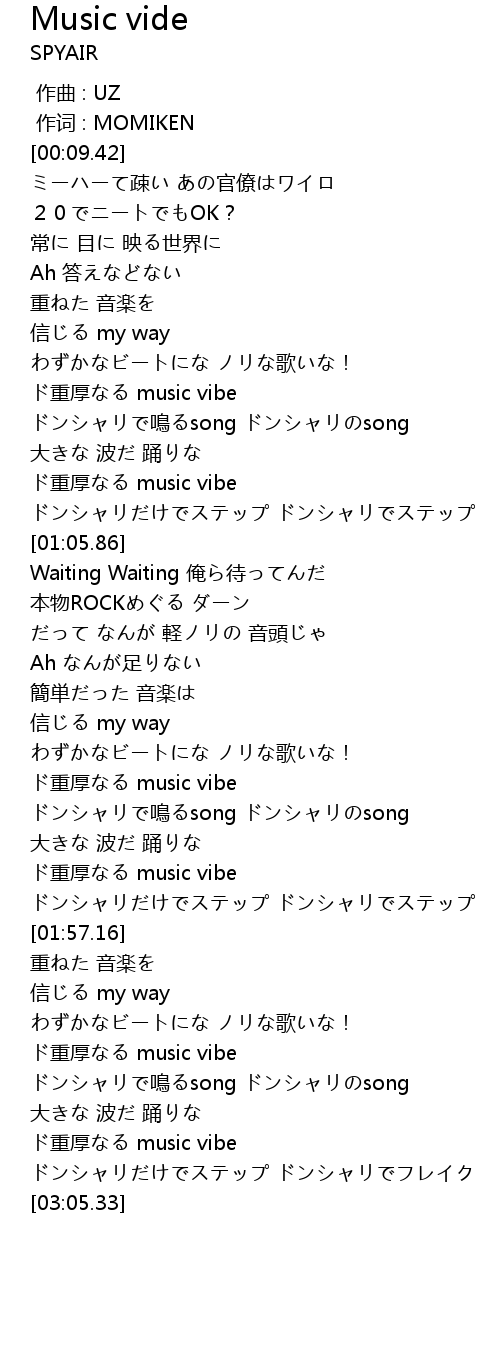 Music vide
SPYAIR

作曲 : UZ
作词 : MOMIKEN
[00:09.42]
ミーハーて疎い あの官僚はワイロ
２０でニートでもOK？
常に 目に 映る世界に
Ah 答えなどない
重ねた 音楽を
信じる my way
わずかなビートにな ノリな歌いな！
ド重厚なる music vibe
ドンシャリで鳴るsong ドンシャリのsong
大きな 波だ 踊りな
ド重厚なる music vibe
ドンシャリだけでステップ ドンシャリでステップ
[01:05.86]
Waiting Waiting 俺ら待ってんだ
本物ROCKめぐる ダーン
だって なんが 軽ノリの 音頭じゃ
Ah なんが足りない
簡単だった 音楽は
信じる my way
わずかなビートにな ノリな歌いな！
ド重厚なる music vibe
ドンシャリで鳴るsong ドンシャリのsong
大きな 波だ 踊りな
ド重厚なる music vibe
ドンシャリだけでステップ ドンシャリでステップ
[01:57.16]
重ねた 音楽を
信じる my way
わずかなビートにな ノリな歌いな！
ド重厚なる music vibe
ドンシャリで鳴るsong ドンシャリのsong
大きな 波だ 踊りな
ド重厚なる music vibe
ドンシャリだけでステップ ドンシャリでフレイク
[03:05.33]